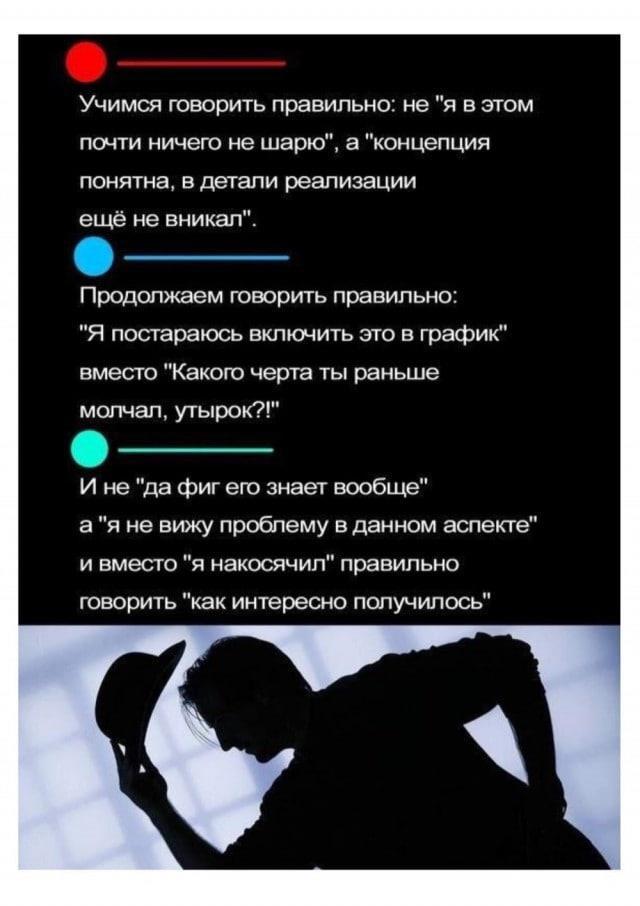 Учимся говорить правильно: не "я в этом почти ничего не шарю", а "концепция понятна, в детали реализации ещё не вникал".

Продолжаем говорить правильно: "Я постараюсь включить это в график" вместо "Какого черта ты раньше молчал, утырок?!"

И не "да фиг его знает вообще"
а "я не вижу проблему в данном аспекте"
и вместо "я накосячил" правильно говорить "как интересно получилось"